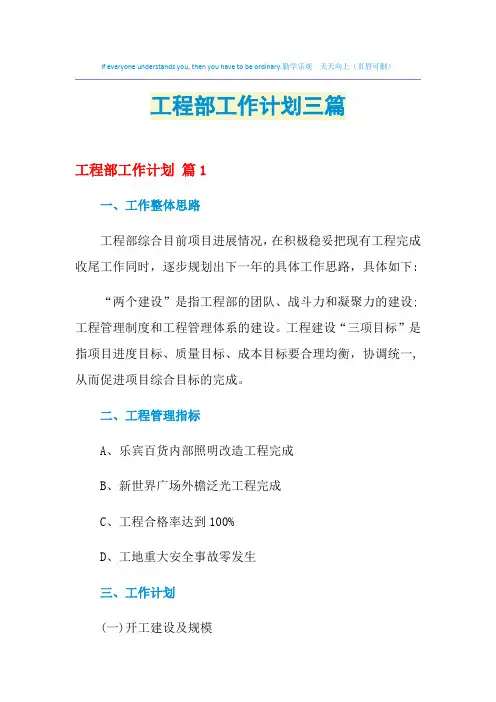 If everyone understands you, then you have to be ordinary.勤学乐观 天天向上（页眉可删）

工程部工作计划三篇

工程部工作计划 篇1

一、工作整体思路

工程部综合目前项目进展情况，在积极稳妥把现有工程完成收尾工作同时，逐步规划出下一年的具体工作思路，具体如下：

“两个建设”是指工程部的团队、战斗力和凝聚力的建设；工程管理制度和工程管理体系的建设。工程建设“三项目标”是指项目进度目标、质量目标、成本目标要合理均衡，协调统一，从而促进项目综合目标的完成。

二、工程管理指标

A、乐宾百货内部照明改造工程完成

B、新世界广场外檐泛光工程完成

C、工程合格率达到100%

D、工地重大安全事故零发生

三、工作计划

(一)开工建设及规模